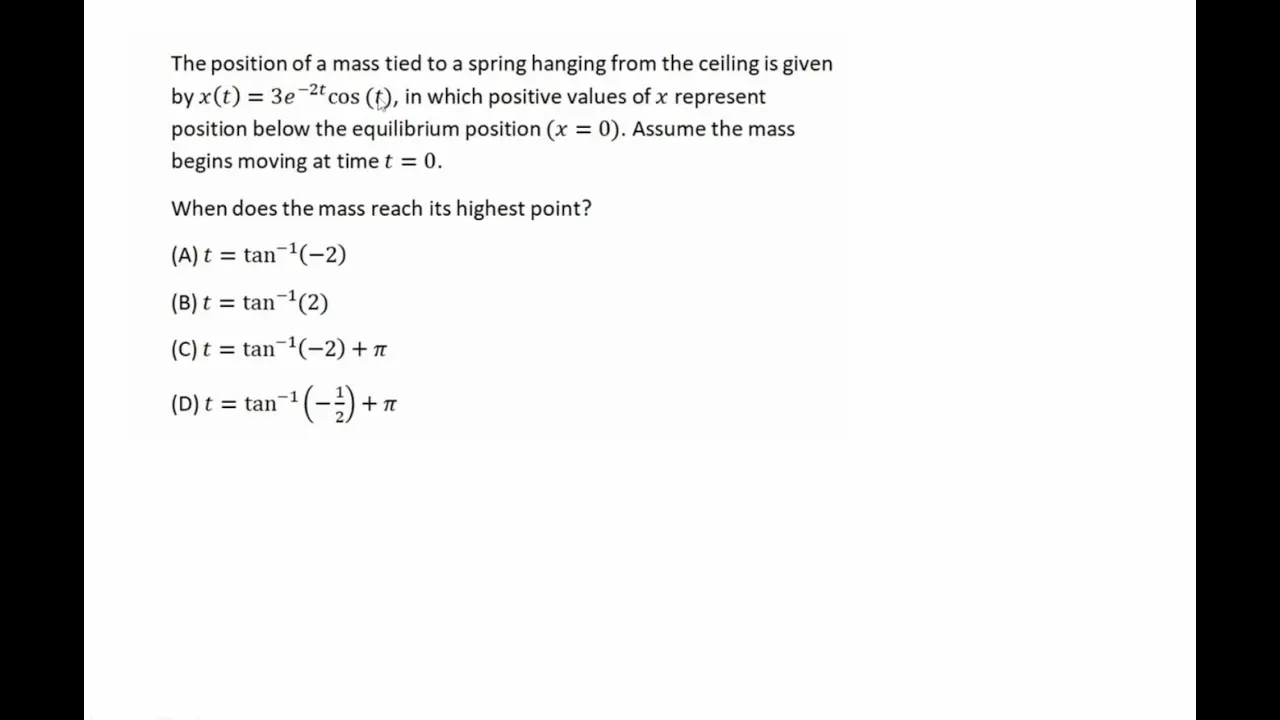 The position of a mass tied to a spring hanging from the ceiling is given by $x(t) = 3e^{-2t}\cos(t)$, in which positive values of $x$ represent position below the equilibrium position $(x = 0)$. Assume the mass begins moving at time $t = 0$.

When does the mass reach its highest point?

(A) $t = \tan^{-1}(-2)$

(B) $t = \tan^{-1}(2)$

(C) $t = \tan^{-1}(-2) + \pi$

(D) $t = \tan^{-1}\left(-\frac{1}{2}\right) + \pi$